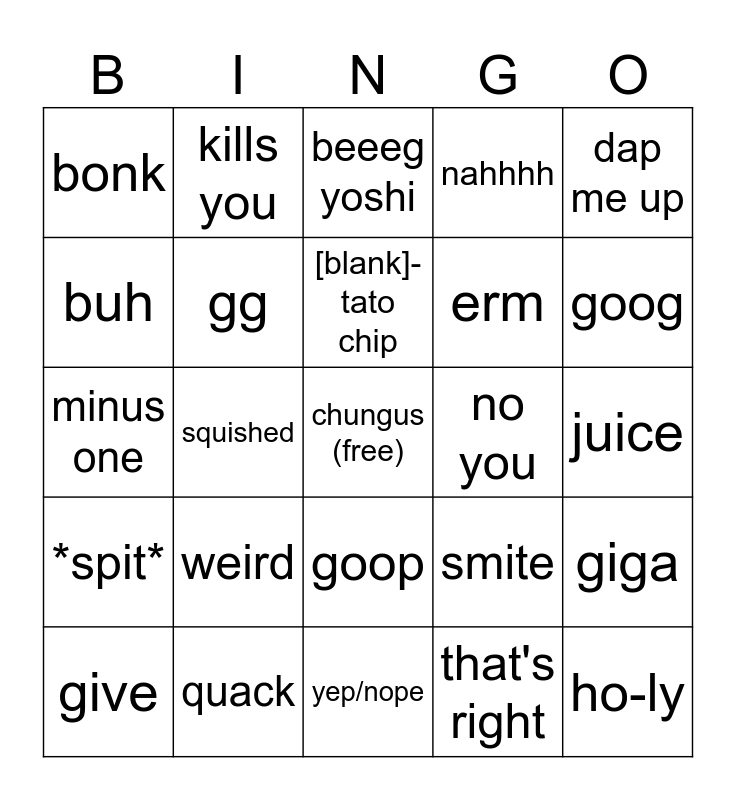 | B | I | N | G | O |
|---|---|---|---|---|
| bonk | kills you | beeeg yoshi | nahhhh | dap me up |
| buh | gg | [blank]-tato chip | erm | goog |
| minus one | squished | chungus (free) | no you | juice |
| *spit* | weird | goop | smite | giga |
| give | quack | yep/nope | that's right | ho-ly |